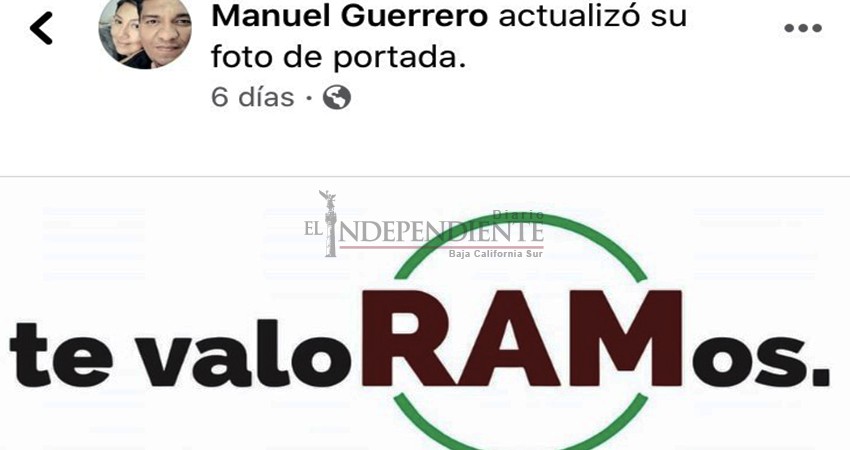 Manuel Guerrero actualizó su foto de portada.
6 días ·

Diario
EL INDEPENDIENTE
Baja California Sur

te valoRAMos.